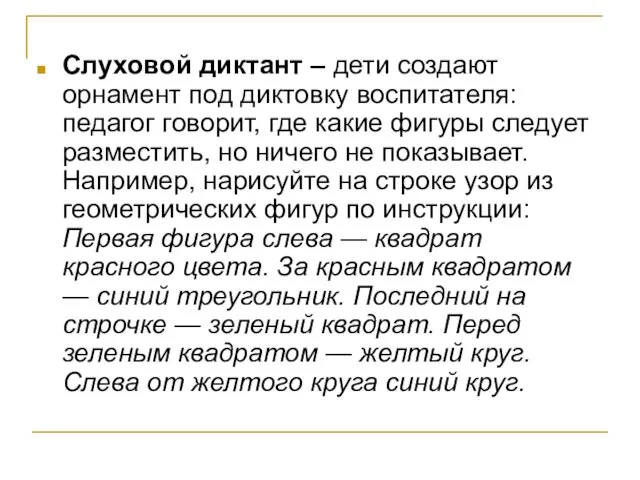 Слуховой диктант – дети создают орнамент под диктовку воспитателя: педагог говорит, где какие фигуры следует разместить, но ничего не показывает. Например, нарисуйте на строке узор из геометрических фигур по инструкции: Первая фигура слева — квадрат красного цвета. За красным квадратом — синий треугольник. Последний на строчке — зеленый квадрат. Перед зеленым квадратом — желтый круг. Слева от желтого круга синий круг.